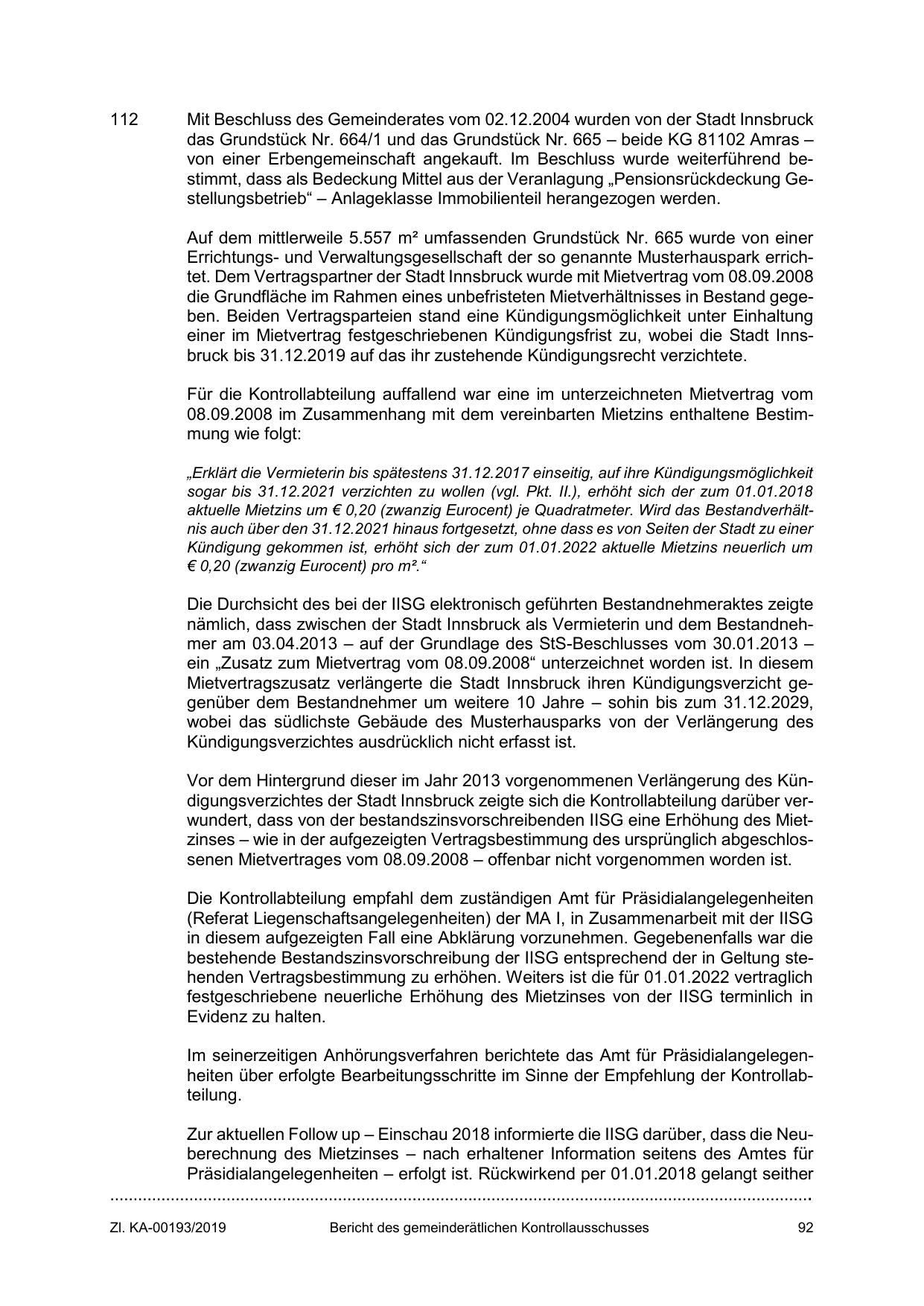 112 Mit Beschluss des Gemeinderates vom 02.12.2004 wurden von der Stadt Innsbruck das Grundstück Nr. 664/1 und das Grundstück Nr. 665 – beide KG 81102 Amras – von einer Erbengemeinschaft angekauft. Im Beschluss wurde weiterführend bestimmt, dass als Bedeckung Mittel aus der Veranlagung „Pensionsrückdeckung Gestellungsbetrieb“ – Anlageklasse Immobilienteil herangezogen werden.

Auf dem mittlerweile 5.557 m² umfassenden Grundstück Nr. 665 wurde von einer Errichtungs- und Verwaltungsgesellschaft der so genannte Musterhauspark errichtet. Dem Vertragspartner der Stadt Innsbruck wurde mit Mietvertrag vom 08.09.2008 die Grundfläche im Rahmen eines unbefristeten Mietverhältnisses in Bestand gegeben. Beiden Vertragsparteien stand eine Kündigungsmöglichkeit unter Einhaltung einer im Mietvertrag festgeschriebenen Kündigungsfrist zu, wobei die Stadt Innsbruck bis 31.12.2019 auf das ihr zustehende Kündigungsrecht verzichtete.

Für die Kontrollabteilung auffallend war eine im unterzeichneten Mietvertrag vom 08.09.2008 im Zusammenhang mit dem vereinbarten Mietzins enthaltene Bestimmung wie folgt:

„Erklärt die Vermieterin bis spätestens 31.12.2017 einseitig, auf ihre Kündigungsmöglichkeit sogar bis 31.12.2021 verzichten zu wollen (vgl. Pkt. II.), erhöht sich der zum 01.01.2018 aktuelle Mietzins um € 0,20 (zwanzig Eurocent) je Quadratmeter. Wird das Bestandverhältnis auch über den 31.12.2021 hinaus fortgesetzt, ohne dass es von Seiten der Stadt zu einer Kündigung gekommen ist, erhöht sich der zum 01.01.2022 aktuelle Mietzins neuerlich um € 0,20 (zwanzig Eurocent) pro m².“

Die Durchsicht des bei der IISG elektronisch geführten Bestandnehmeraktes zeigte nämlich, dass zwischen der Stadt Innsbruck als Vermieterin und dem Bestandnehmer am 03.04.2013 – auf der Grundlage des StS-Beschlusses vom 30.01.2013 – ein „Zusatz zum Mietvertrag vom 08.09.2008“ unterzeichnet worden ist. In diesem Mietvertragszusatz verlängerte die Stadt Innsbruck ihren Kündigungsverzicht gegenüber dem Bestandnehmer um weitere 10 Jahre – sohin bis zum 31.12.2029, wobei das südlichste Gebäude des Musterhausparks von der Verlängerung des Kündigungsverzichtes ausdrücklich nicht erfasst ist.

Vor dem Hintergrund dieser im Jahr 2013 vorgenommenen Verlängerung des Kündigungsverzichtes der Stadt Innsbruck zeigte sich die Kontrollabteilung darüber verwundert, dass von der bestandszinsvorschreibenden IISG eine Erhöhung des Mietzinses – wie in der aufgezeigten Vertragsbestimmung des ursprünglich abgeschlossenen Mietvertrages vom 08.09.2008 – offenbar nicht vorgenommen worden ist.

Die Kontrollabteilung empfahl dem zuständigen Amt für Präsidialangelegenheiten (Referat Liegenschaftsangelegenheiten) der MA I, in Zusammenarbeit mit der IISG in diesem aufgezeigten Fall eine Abklärung vorzunehmen. Gegebenenfalls war die bestehende Bestandszinsvorschreibung der IISG entsprechend der in Geltung stehenden Vertragsbestimmung zu erhöhen. Weiters ist die für 01.01.2022 vertraglich festgeschriebene neuerliche Erhöhung des Mietzinses von der IISG terminlich in Evidenz zu halten.

Im seinerzeitigen Anhörungsverfahren berichtete das Amt für Präsidialangelegenheiten über erfolgte Bearbeitungsschritte im Sinne der Empfehlung der Kontrollabteilung.

Zur aktuellen Follow up – Einschau 2018 informierte die IISG darüber, dass die Neuberechnung des Mietzinses – nach erhaltener Information seitens des Amtes für Präsidialangelegenheiten – erfolgt ist. Rückwirkend per 01.01.2018 gelangt seither

Zl. KA-00193/2019 Bericht des gemeinderätlichen Kontrollausschusses 92